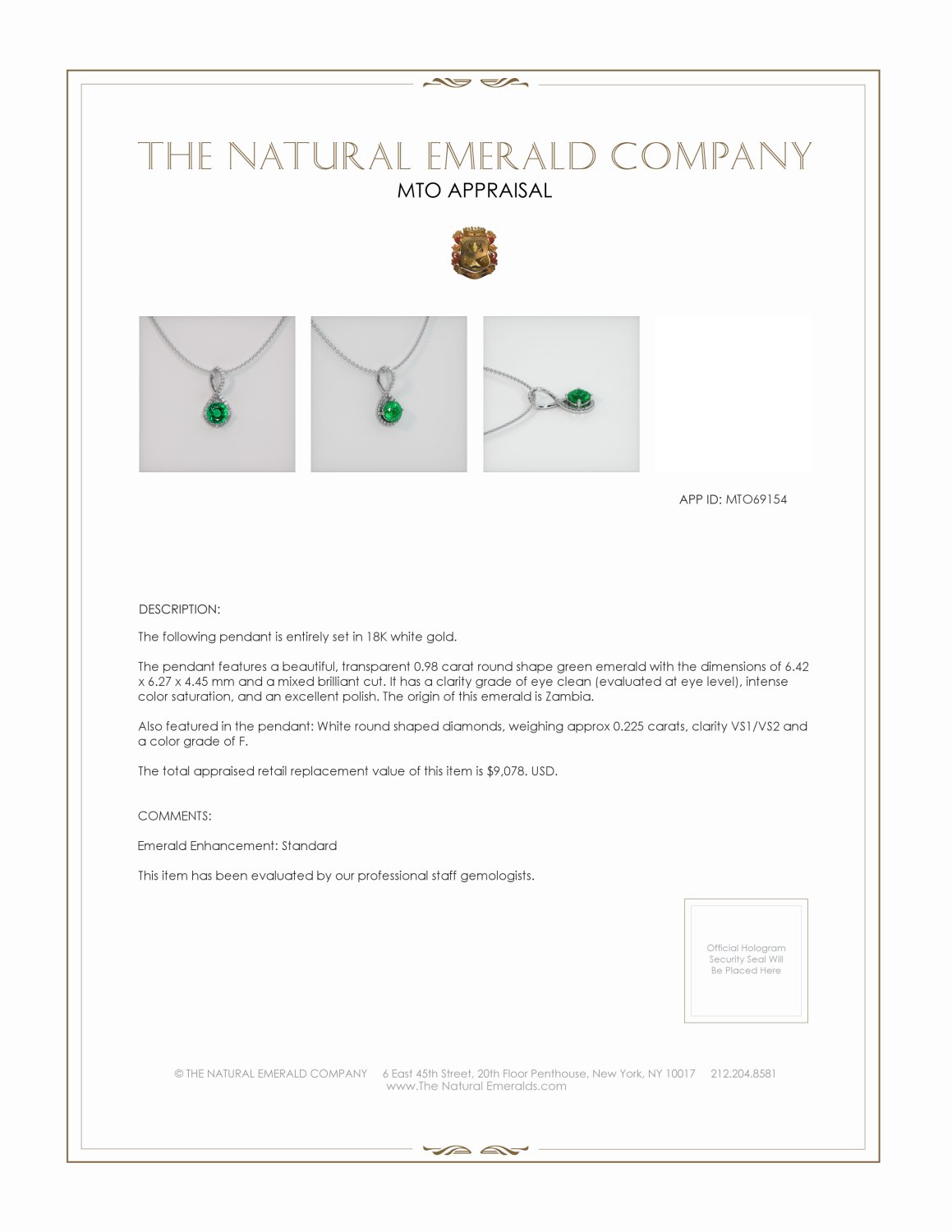 THE NATURAL EMERALD COMPANY
MTO APPRAISAL

APP ID: MTO69154

DESCRIPTION:

The following pendant is entirely set in 18K white gold.

The pendant features a beautiful, transparent 0.98 carat round shape green emerald with the dimensions of 6.42 x 6.27 x 4.45 mm and a mixed brilliant cut. It has a clarity grade of eye clean (evaluated at eye level), intense color saturation, and an excellent polish. The origin of this emerald is Zambia.

Also featured in the pendant: White round shaped diamonds, weighing approx 0.225 carats, clarity VS1/VS2 and a color grade of F.

The total appraised retail replacement value of this item is $9,078. USD.

COMMENTS:

Emerald Enhancement: Standard

This item has been evaluated by our professional staff gemologists.

Official Hologram Security Seal Will Be Placed Here

© THE NATURAL EMERALD COMPANY 6 East 45th Street, 20th Floor Penthouse, New York, NY 10017 212.204.8581
www.The Natural Emeralds.com